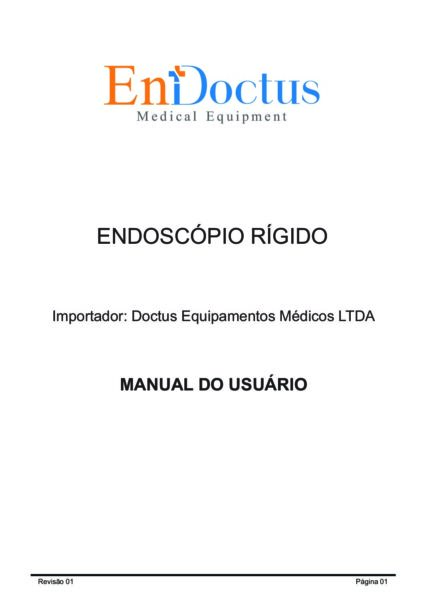 EnDoctus
Medical Equipment

ENDOSCÓPIO RÍGIDO

Importador: Doctus Equipamentos Médicos LTDA

MANUAL DO USUÁRIO

Revisão 01 Página 01